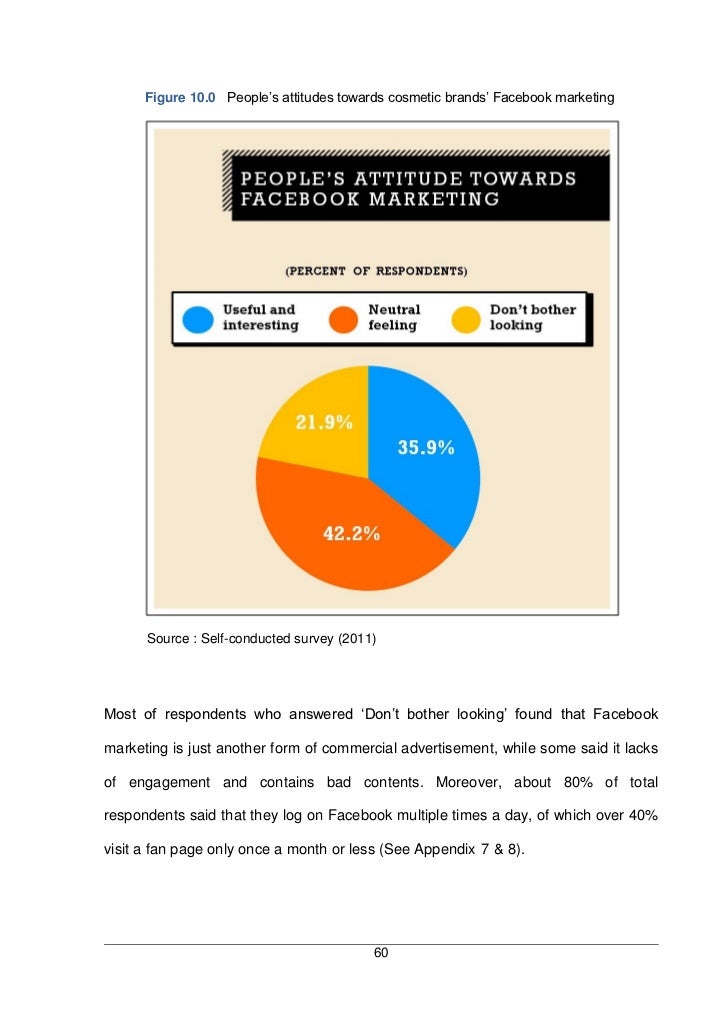 Figure 10.0 People's attitudes towards cosmetic brands' Facebook marketing

PEOPLE'S ATTITUDE TOWARDS FACEBOOK MARKETING

(PERCENT OF RESPONDENTS)

Useful and interesting

Neutral feeling

Don't bother looking

21.9%

35.9%

42.2%

Source : Self-conducted survey (2011)

Most of respondents who answered 'Don't bother looking' found that Facebook marketing is just another form of commercial advertisement, while some said it lacks of engagement and contains bad contents. Moreover, about 80% of total respondents said that they log on Facebook multiple times a day, of which over 40% visit a fan page only once a month or less (See Appendix 7 & 8).

60